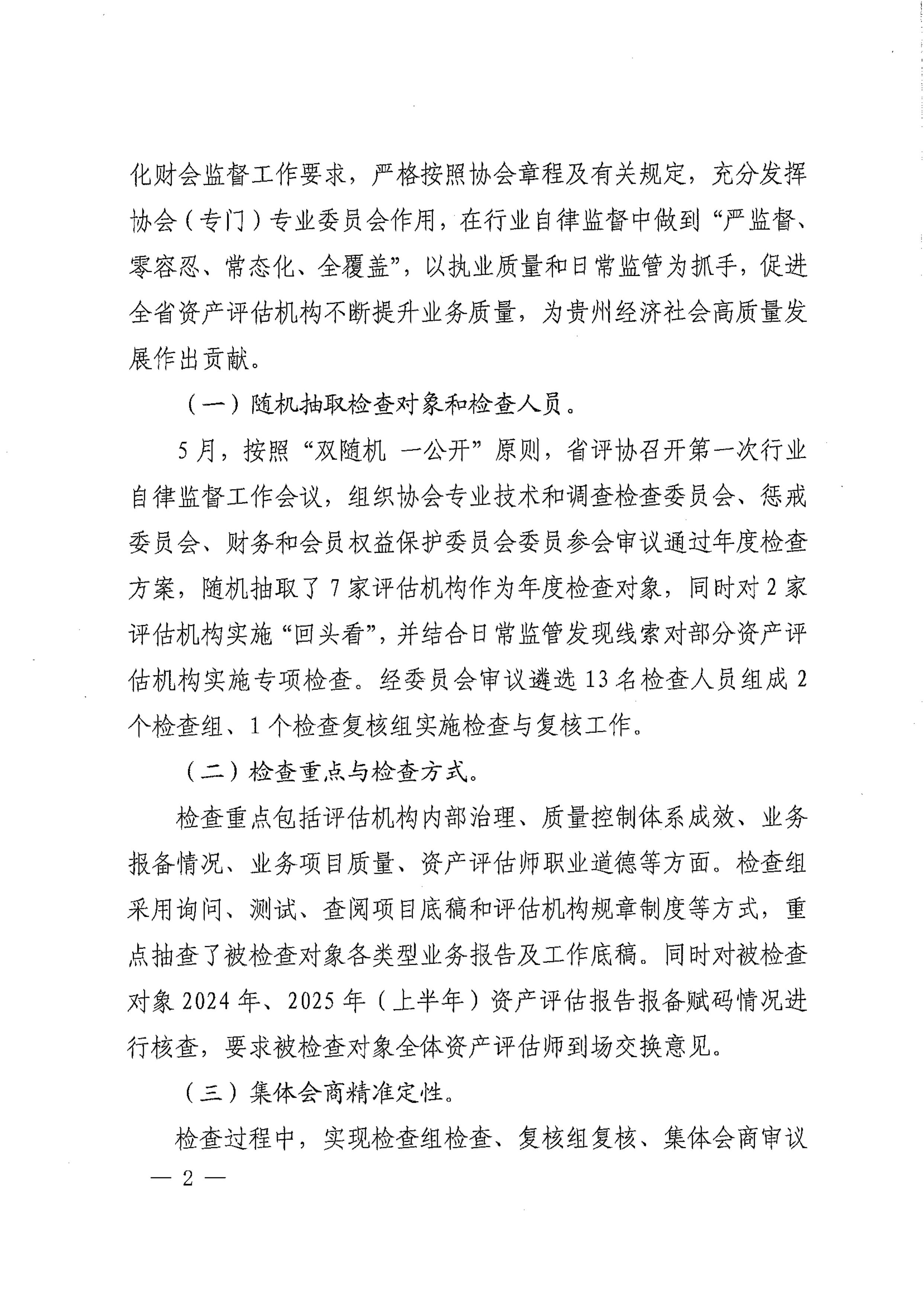 化财会监督工作要求，严格按照协会章程及有关规定，充分发挥协会（专门）专业委员会作用，在行业自律监督中做到“严监督、零容忍、常态化、全覆盖”，以执业质量和日常监管为抓手，促进全省资产评估机构不断提升业务质量，为贵州经济社会高质量发展作出贡献。

（一）随机抽取检查对象和检查人员。

5月，按照“双随机 一公开”原则，省评协召开第一次行业自律监督工作会议，组织协会专业技术和调查检查委员会、惩戒委员会、财务和会员权益保护委员会委员参会审议通过年度检查方案，随机抽取了7家评估机构作为年度检查对象，同时对2家评估机构实施“回头看”，并结合日常监管发现线索对部分资产评估机构实施专项检查。经委员会审议遴选13名检查人员组成2个检查组、1个检查复核组实施检查与复核工作。

（二）检查重点与检查方式。

检查重点包括评估机构内部治理、质量控制体系成效、业务报备情况、业务项目质量、资产评估师职业道德等方面。检查组采用询问、测试、查阅项目底稿和评估机构规章制度等方式，重点抽查了被检查对象各类型业务报告及工作底稿。同时对被检查对象2024年、2025年（上半年）资产评估报告报备赋码情况进行核查，要求被检查对象全体资产评估师到场交换意见。

（三）集体会商精准定性。

检查过程中，实现检查组检查、复核组复核、集体会商审议

— 2 —